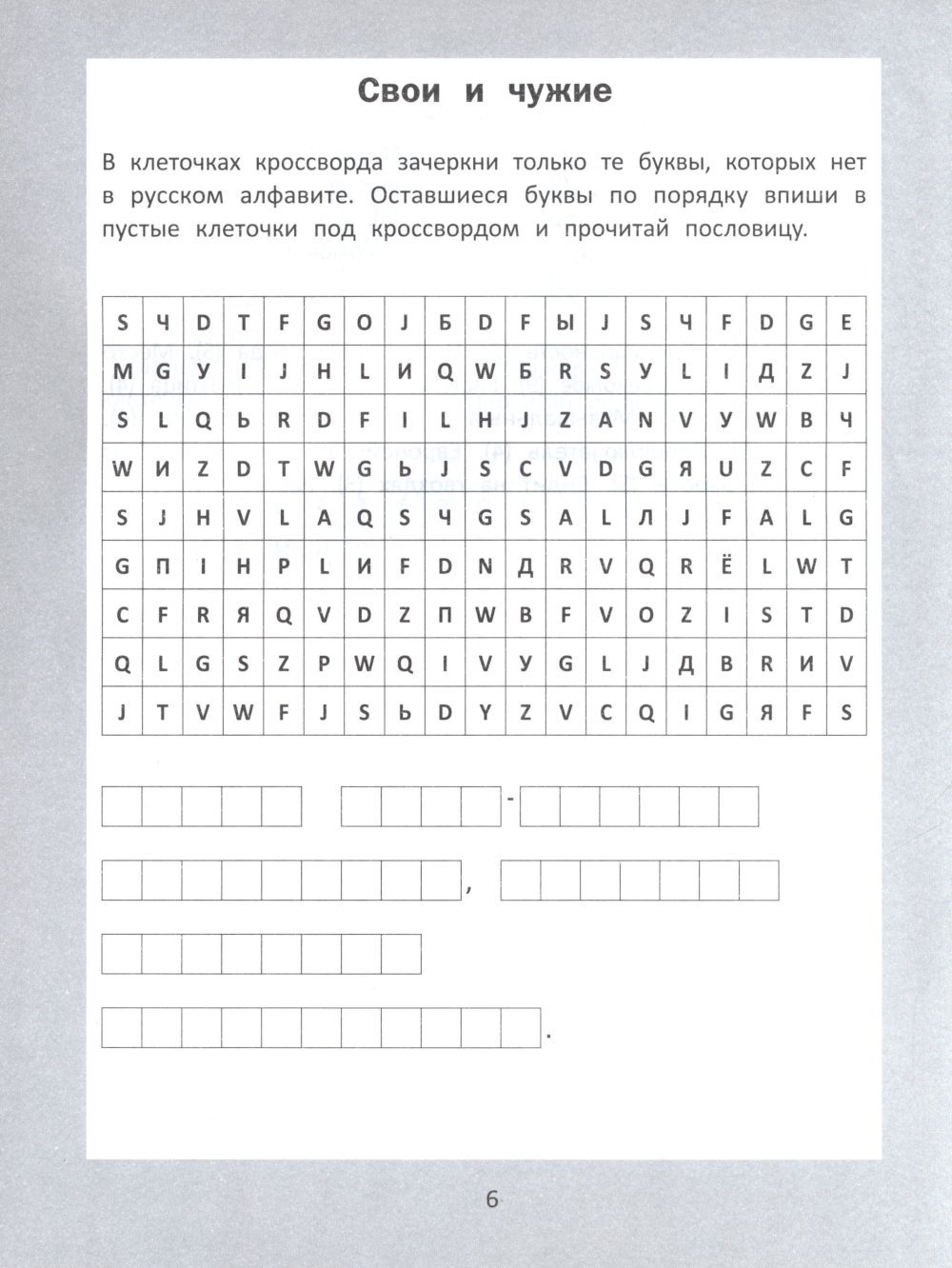 Свои и чужие

В клеточках кроссворда зачеркни только те буквы, которых нет в русском алфавите. Оставшиеся буквы по порядку впиши в пустые клеточки под кроссвордом и прочитай пословицу.

| S | Ч | D | T | F | G | O | J | Б | D | F | Ы | J | S | Ч | F | D | G | E |
|---|---|---|---|---|---|---|---|---|---|---|---|---|---|---|---|---|---|---|
| M | G | У | I | J | H | L | И | Q | W | Б | R | S | У | L | I | Д | Z | J |
| S | L | Q | Ь | R | D | F | I | L | H | J | Z | A | N | V | У | W | B | Ч |
| W | И | Z | D | T | W | G | Ь | J | S | C | V | D | G | Я | U | Z | C | F |
| S | J | H | V | L | A | Q | S | Ч | G | S | A | L | Л | J | F | A | L | G |
| G | П | I | H | P | L | И | F | D | N | Д | R | V | Q | R | Ё | L | W | T |
| C | F | R | Я | Q | V | D | Z | П | W | B | F | V | O | Z | I | S | T | D |
| Q | L | G | S | Z | P | W | Q | I | V | У | G | L | J | Д | B | R | И | V |
| J | T | V | W | F | J | S | Ь | D | Y | Z | V | C | Q | I | G | Я | F | S |

-
,
.

6